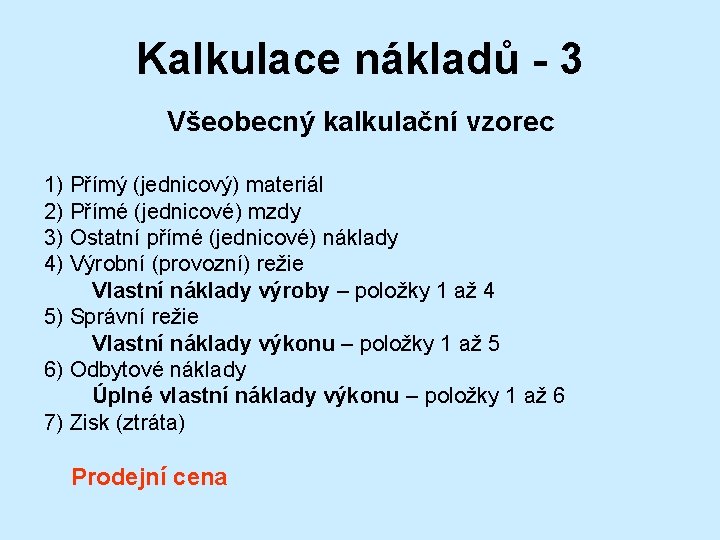 Kalkulace nákladů - 3

Všeobecný kalkulační vzorec

1) Přímý (jednicový) materiál
2) Přímé (jednicové) mzdy
3) Ostatní přímé (jednicové) náklady
4) Výrobní (provozní) režie
Vlastní náklady výroby – položky 1 až 4
5) Správní režie
Vlastní náklady výkonu – položky 1 až 5
6) Odbytové náklady
Úplné vlastní náklady výkonu – položky 1 až 6
7) Zisk (ztráta)

Prodejní cena